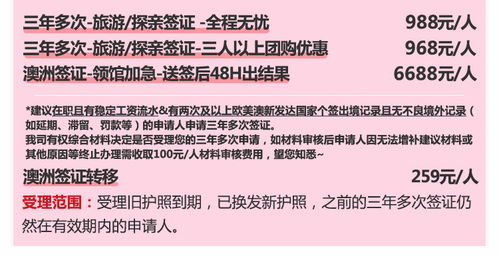 三年多次-旅游/探亲签证 -全程无忧 988元/人

三年多次-旅游/探亲签证-三人以上团购优惠 968元/人

澳洲签证-领馆加急-送签后48H出结果 6688元/人

*建议在职且有稳定工资流水&有两次及以上欧美澳新发达国家个签出境记录且无不良境外记录（如延期、滞留、罚款等）的申请人申请三年多次签证。
我司有权综合材料决定是否受理您的三年多次申请，如材料审核后申请人因无法增补建议材料或其他原因等终止办理需收取100元/人材料审核费用，望您知悉~

澳洲签证转移 259元/人

受理范围：受理旧护照到期，已换发新护照，之前的三年多次签证仍然在有效期内的申请人。